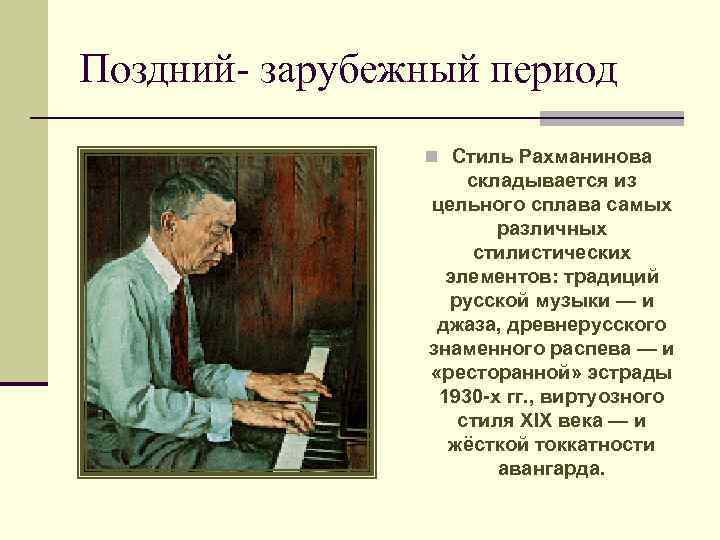 Поздний- зарубежный период

Стиль Рахманинова складывается из цельного сплава самых различных стилистических элементов: традиций русской музыки — и джаза, древнерусского знаменного распева — и «ресторанной» эстрады 1930-х гг., виртуозного стиля XIX века — и жёсткой токкатности авангарда.